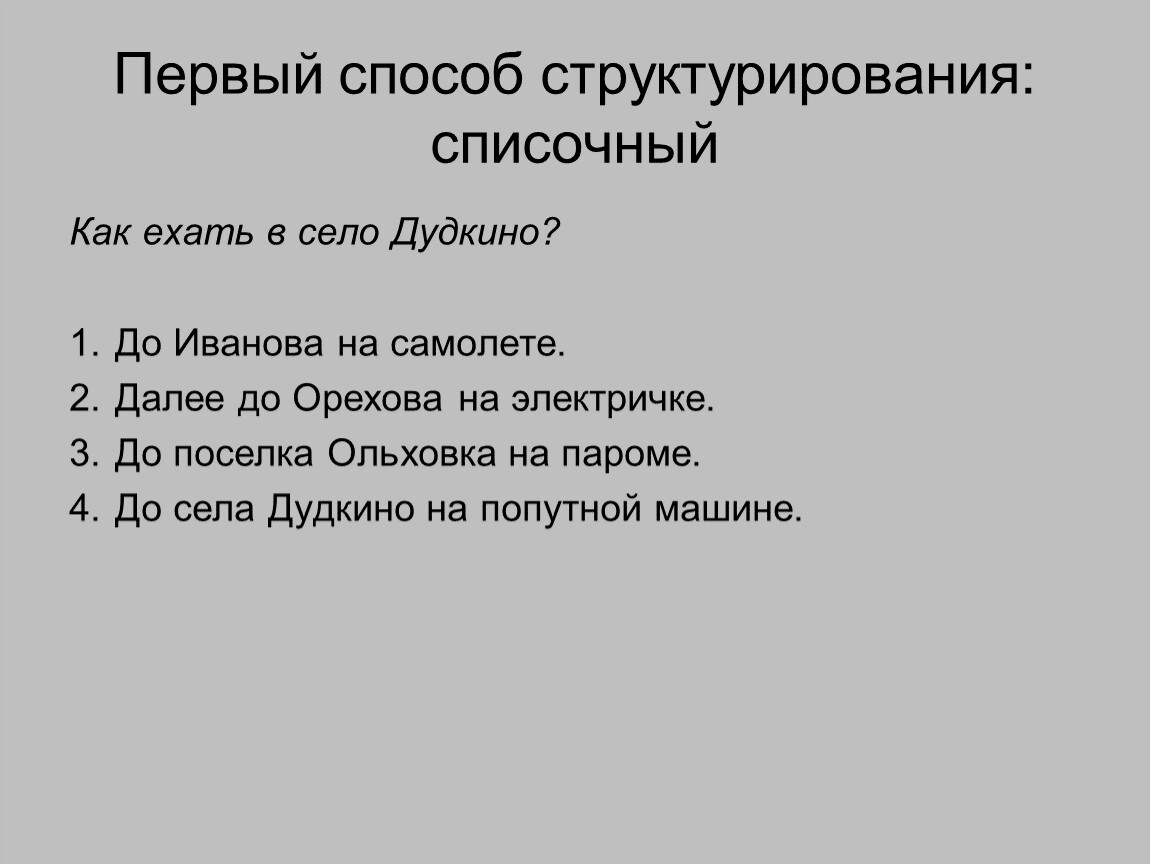 Первый способ структурирования: списочный

Как ехать в село Дудкино?

1. До Иванова на самолете.
2. Далее до Орехова на электричке.
3. До поселка Ольховка на пароме.
4. До села Дудкино на попутной машине.